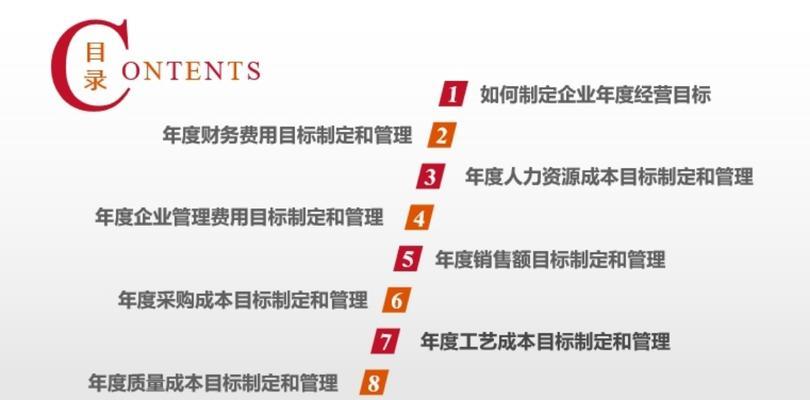 目录 CONTENTS

1 如何制定企业年度经营目标

年度财务费用目标制定和管理 2

3 年度人力资源成本目标制定和管理

年度企业管理费用目标制定和管理 4

5 年度销售额目标制定和管理

年度采购成本目标制定和管理 6

7 年度工艺成本目标制定和管理

年度质量成本目标制定和管理 8